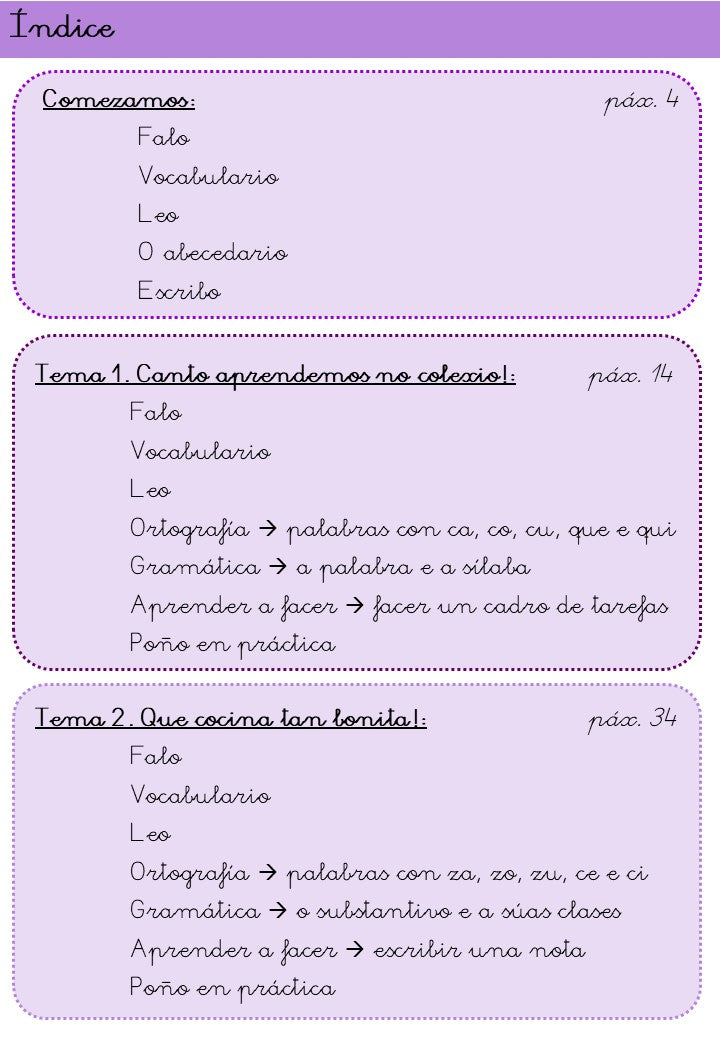 Índice

Comezamos: páx. 4
Falo
Vocabulario
Leo
O abecedario
Escribo

Tema 1. Canto aprendemos no colexio!: páx. 14
Falo
Vocabulario
Leo
Ortografía → palabras con ca, co, cu, que e qui
Gramática → a palabra e a sílaba
Aprender a facer → facer un cadro de tarefas
Poño en práctica

Tema 2. Que cocina tan bonita!: páx. 34
Falo
Vocabulario
Leo
Ortografía → palabras con za, zo, zu, ce e ci
Gramática → o substantivo e a súas clases
Aprender a facer → escribir una nota
Poño en práctica